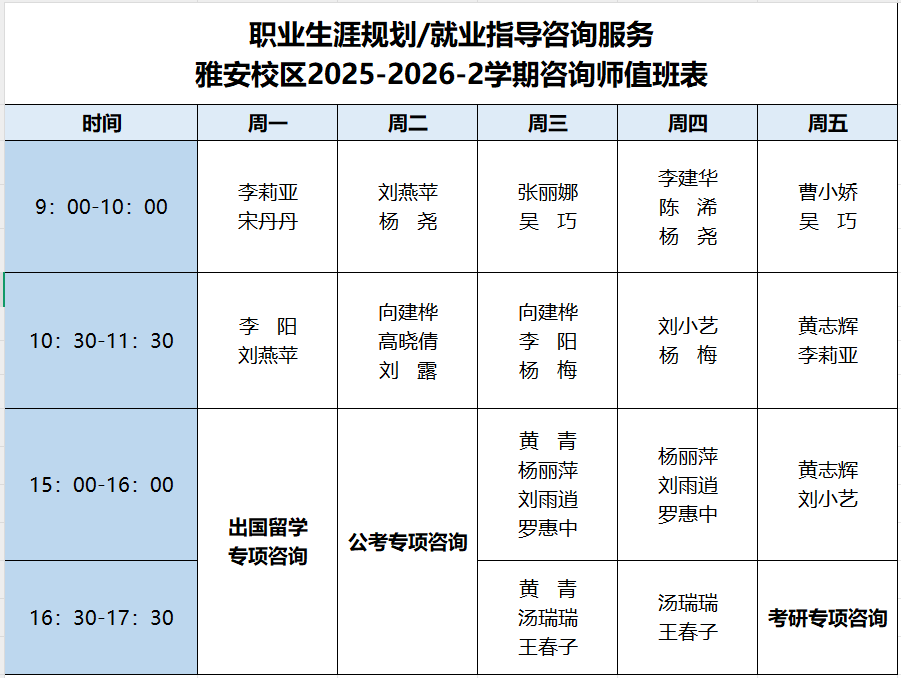 职业生涯规划/就业指导咨询服务
雅安校区2025-2026-2学期咨询师值班表

| 时间 | 周一 | 周二 | 周三 | 周四 | 周五 |
|---|---|---|---|---|---|
| 9：00-10：00 | 李莉亚 宋丹丹 | 刘燕苹 杨 尧 | 张丽娜 吴 巧 | 李建华 陈 浠 杨 尧 | 曹小娇 吴 巧 |
| 10：30-11：30 | 李 阳 刘燕苹 | 向建桦 高晓倩 刘 露 | 向建桦 李 阳 杨 梅 | 刘小艺 杨 梅 | 黄志辉 李莉亚 |
| 15：00-16：00 | 出国留学专项咨询 | 公考专项咨询 | 黄 青 杨丽萍 刘雨逍 罗惠中 | 杨丽萍 刘雨逍 罗惠中 | 黄志辉 刘小艺 |
| 16：30-17：30 | 出国留学专项咨询 | 公考专项咨询 | 黄 青 汤瑞瑞 王春子 | 汤瑞瑞 王春子 | 考研专项咨询 |